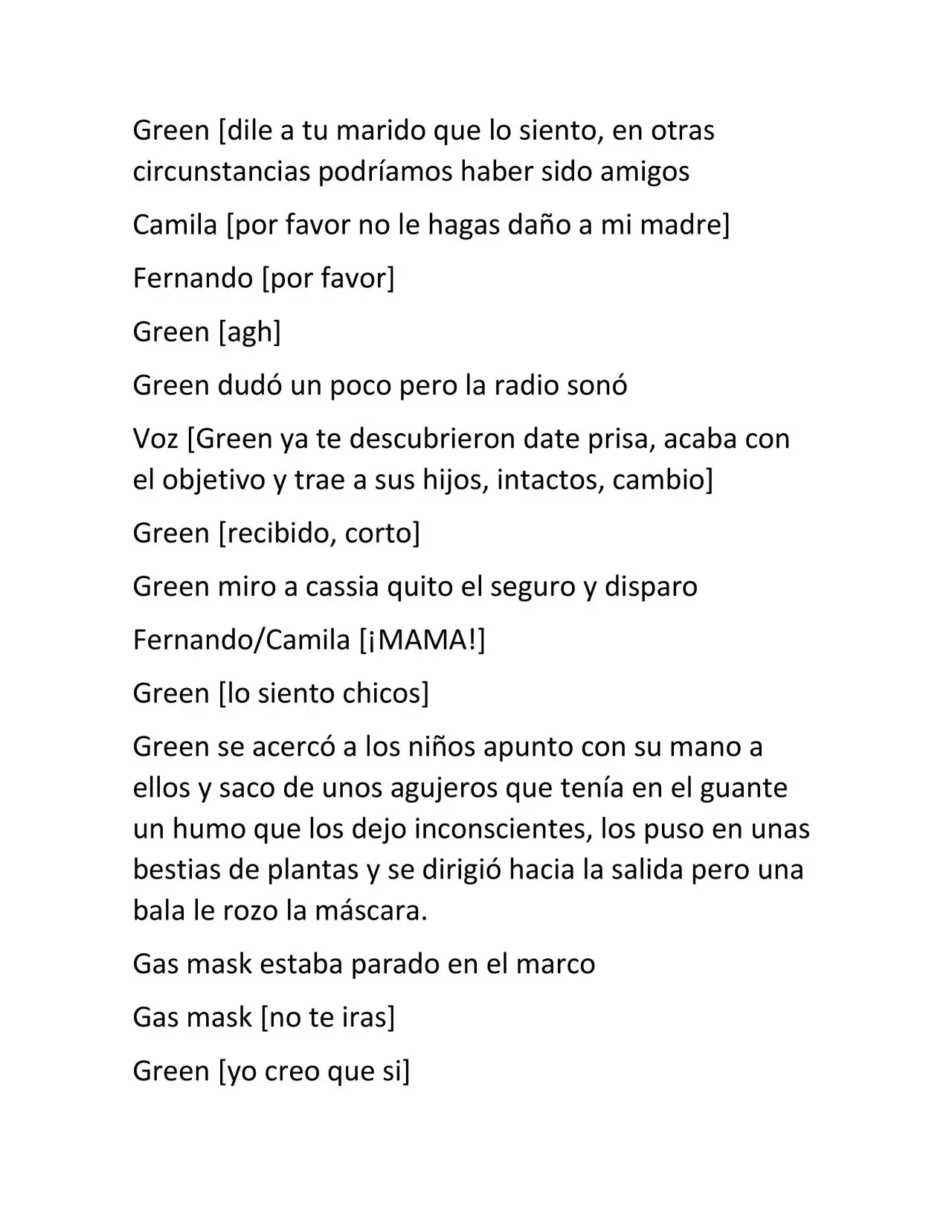 Green [dile a tu marido que lo siento, en otras circunstancias podríamos haber sido amigos

Camila [por favor no le hagas daño a mi madre]

Fernando [por favor]

Green [agh]

Green dudó un poco pero la radio sonó

Voz [Green ya te descubrieron date prisa, acaba con el objetivo y trae a sus hijos, intactos, cambio]

Green [recibido, corto]

Green miro a cassia quito el seguro y disparo

Fernando/Camila [¡MAMA!]

Green [lo siento chicos]

Green se acercó a los niños apunto con su mano a ellos y saco de unos agujeros que tenía en el guante un humo que los dejo inconscientes, los puso en unas bestias de plantas y se dirigió hacia la salida pero una bala le rozo la máscara.

Gas mask estaba parado en el marco

Gas mask [no te iras]

Green [yo creo que si]